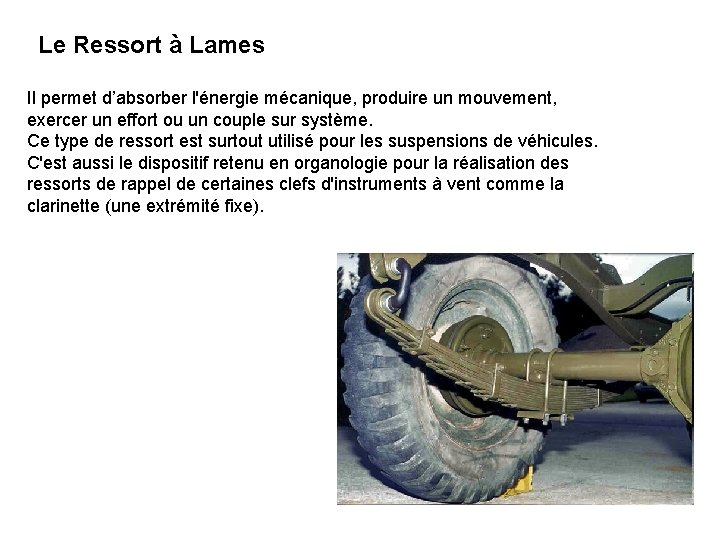 Le Ressort à Lames

Il permet d’absorber l'énergie mécanique, produire un mouvement, exercer un effort ou un couple sur système.
Ce type de ressort est surtout utilisé pour les suspensions de véhicules.
C'est aussi le dispositif retenu en organologie pour la réalisation des ressorts de rappel de certaines clefs d'instruments à vent comme la clarinette (une extrémité fixe).